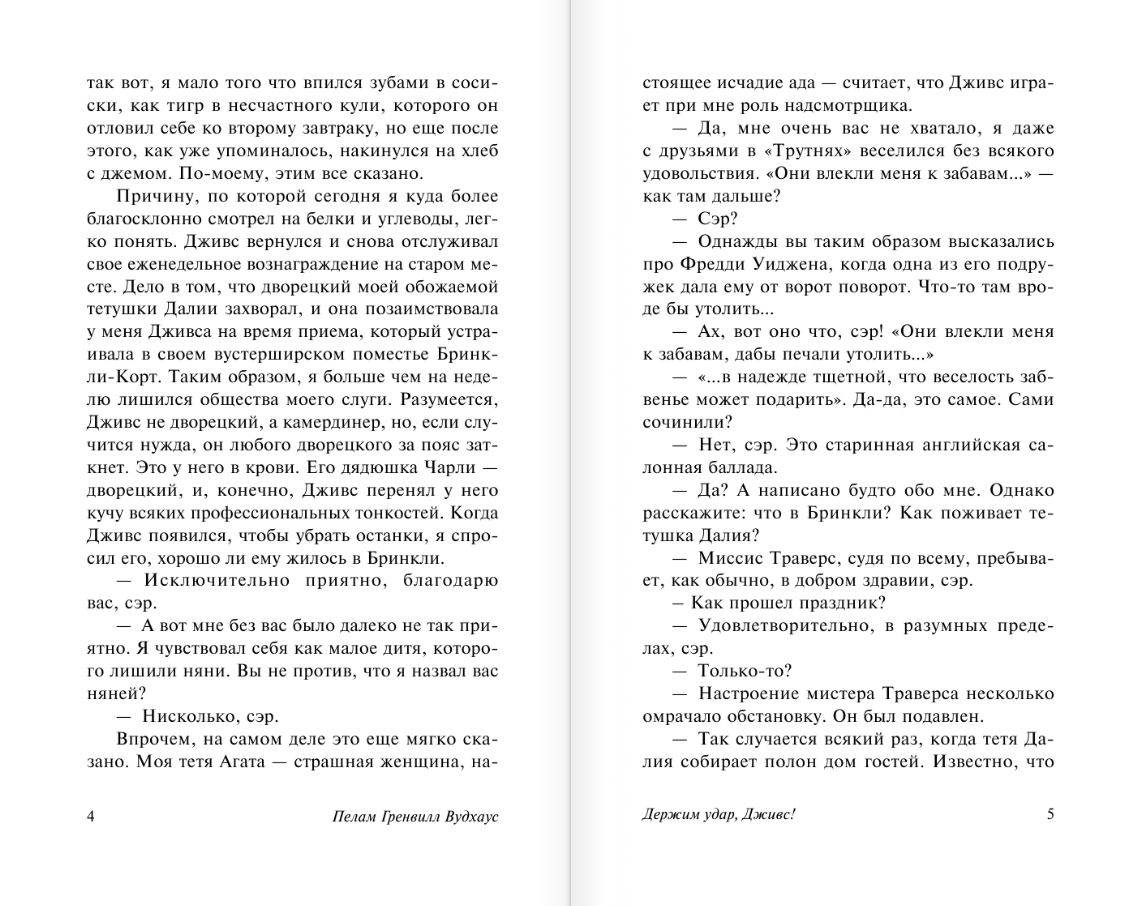 так вот, я мало того что впился зубами в сосиски, как тигр в несчастного кули, которого он отловил себе ко второму завтраку, но еще после этого, как уже упоминалось, накинулся на хлеб с джемом. По-моему, этим все сказано.

Причину, по которой сегодня я куда более благосклонно смотрел на белки и углеводы, легко понять. Дживс вернулся и снова отслуживал свое еженедельное вознаграждение на старом месте. Дело в том, что дворецкий моей обожаемой тетушки Далии захворал, и она позаимствовала у меня Дживса на время приема, который устраивала в своем вустерширском поместье Бринкли-Корт. Таким образом, я больше чем на неделю лишился общества моего слуги. Разумеется, Дживс не дворецкий, а камердинер, но, если случится нужда, он любого дворецкого за пояс заткнет. Это у него в крови. Его дядюшка Чарли — дворецкий, и, конечно, Дживс перенял у него кучу всяких профессиональных тонкостей. Когда Дживс появился, чтобы убрать останки, я спросил его, хорошо ли ему жилось в Бринкли.

— Исключительно приятно, благодарю вас, сэр.

— А вот мне без вас было далеко не так приятно. Я чувствовал себя как малое дитя, которого лишили няни. Вы не против, что я назвал вас няней?

— Нисколько, сэр.

Впрочем, на самом деле это еще мягко сказано. Моя тетя Агата — страшная женщина, на-

4 Пелам Гренвилл Вудхаус

стоящее исчадие ада — считает, что Дживс играет при мне роль надсмотрщика.

— Да, мне очень вас не хватало, я даже с друзьями в «Трутнях» веселился без всякого удовольствия. «Они влекли меня к забавам...» — как там дальше?

— Сэр?

— Однажды вы таким образом высказались про Фредди Уиджена, когда одна из его подружек дала ему от ворот поворот. Что-то там вроде бы утолить...

— Ах, вот оно что, сэр! «Они влекли меня к забавам, дабы печали утолить...»

— «...в надежде тщетной, что веселость забвенье может подарить». Да-да, это самое. Сами сочинили?

— Нет, сэр. Это старинная английская салонная баллада.

— Да? А написано будто обо мне. Однако расскажите: что в Бринкли? Как поживает тетушка Далия?

— Миссис Траверс, судя по всему, пребывает, как обычно, в добром здравии, сэр.

— Как прошел праздник?

— Удовлетворительно, в разумных пределах, сэр.

— Только-то?

— Настроение мистера Траверса несколько омрачало обстановку. Он был подавлен.

— Так случается всякий раз, когда тетя Далия собирает полон дом гостей. Известно, что

Держим удар, Дживс! 5